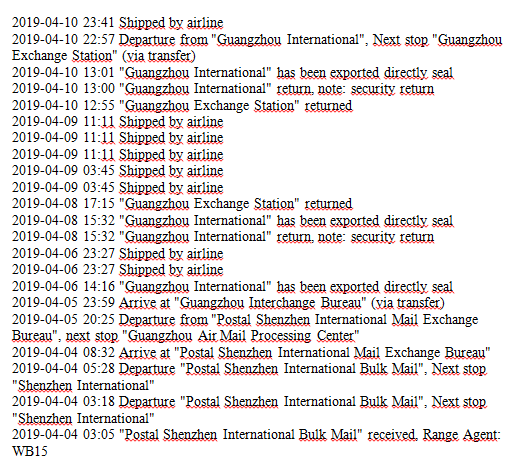 2019-04-10 23:41 Shipped by airline
2019-04-10 22:57 Departure from "Guangzhou International", Next stop "Guangzhou Exchange Station" (via transfer)
2019-04-10 13:01 "Guangzhou International" has been exported directly seal
2019-04-10 13:00 "Guangzhou International" return, note: security return
2019-04-10 12:55 "Guangzhou Exchange Station" returned
2019-04-09 11:11 Shipped by airline
2019-04-09 11:11 Shipped by airline
2019-04-09 11:11 Shipped by airline
2019-04-09 03:45 Shipped by airline
2019-04-09 03:45 Shipped by airline
2019-04-08 17:15 "Guangzhou Exchange Station" returned
2019-04-08 15:32 "Guangzhou International" has been exported directly seal
2019-04-08 15:32 "Guangzhou International" return, note: security return
2019-04-06 23:27 Shipped by airline
2019-04-06 23:27 Shipped by airline
2019-04-06 14:16 "Guangzhou International" has been exported directly seal
2019-04-05 23:59 Arrive at "Guangzhou Interchange Bureau" (via transfer)
2019-04-05 20:25 Departure from "Postal Shenzhen International Mail Exchange Bureau", next stop "Guangzhou Air Mail Processing Center"
2019-04-04 08:32 Arrive at "Postal Shenzhen International Mail Exchange Bureau"
2019-04-04 05:28 Departure "Postal Shenzhen International Bulk Mail", Next stop "Shenzhen International"
2019-04-04 03:18 Departure "Postal Shenzhen International Bulk Mail", Next stop "Shenzhen International"
2019-04-04 03:05 "Postal Shenzhen International Bulk Mail" received, Range Agent: WB15